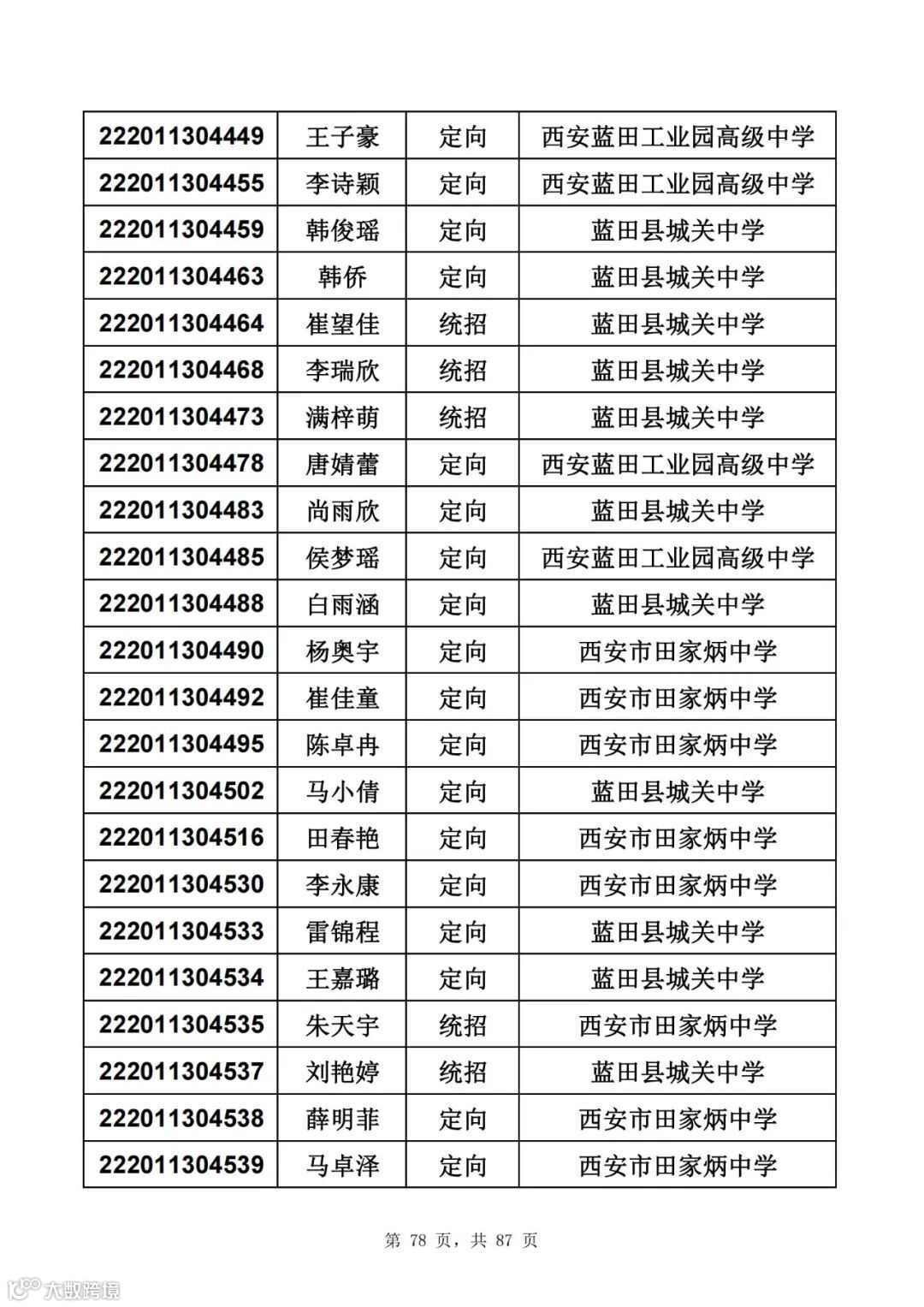 | 222011304449 | 王子豪 | 定向 | 西安蓝田工业园高级中学 |
|---|---|---|---|
| 222011304455 | 李诗颖 | 定向 | 西安蓝田工业园高级中学 |
| 222011304459 | 韩俊瑶 | 定向 | 蓝田县城关中学 |
| 222011304463 | 韩侨 | 定向 | 蓝田县城关中学 |
| 222011304464 | 崔望佳 | 统招 | 蓝田县城关中学 |
| 222011304468 | 李瑞欣 | 统招 | 蓝田县城关中学 |
| 222011304473 | 满梓萌 | 统招 | 蓝田县城关中学 |
| 222011304478 | 唐婧蕾 | 定向 | 西安蓝田工业园高级中学 |
| 222011304483 | 尚雨欣 | 定向 | 蓝田县城关中学 |
| 222011304485 | 侯梦瑶 | 定向 | 西安蓝田工业园高级中学 |
| 222011304488 | 白雨涵 | 定向 | 蓝田县城关中学 |
| 222011304490 | 杨奥宇 | 定向 | 西安市田家炳中学 |
| 222011304492 | 崔佳童 | 定向 | 西安市田家炳中学 |
| 222011304495 | 陈卓冉 | 定向 | 西安市田家炳中学 |
| 222011304502 | 马小倩 | 定向 | 蓝田县城关中学 |
| 222011304516 | 田春艳 | 定向 | 西安市田家炳中学 |
| 222011304530 | 李永康 | 定向 | 西安市田家炳中学 |
| 222011304533 | 雷锦程 | 定向 | 蓝田县城关中学 |
| 222011304534 | 王嘉璐 | 定向 | 蓝田县城关中学 |
| 222011304535 | 朱天宇 | 统招 | 西安市田家炳中学 |
| 222011304537 | 刘艳婷 | 统招 | 蓝田县城关中学 |
| 222011304538 | 薛明菲 | 定向 | 西安市田家炳中学 |
| 222011304539 | 马卓泽 | 定向 | 西安市田家炳中学 |

第 78 页，共 87 页

大数跨境